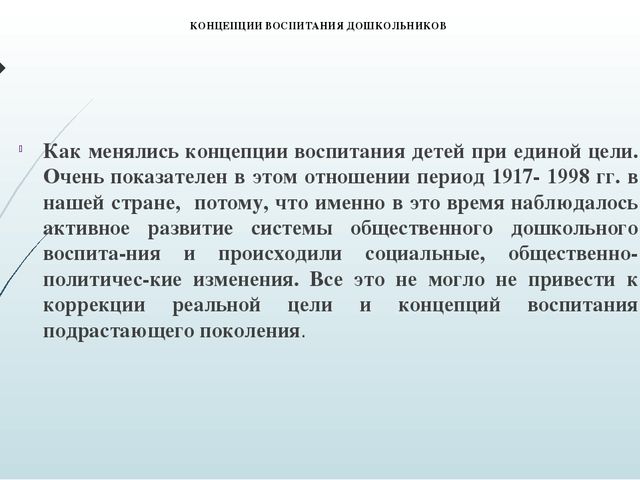 КОНЦЕПЦИИ ВОСПИТАНИЯ ДОШКОЛЬНИКОВ

Как менялись концепции воспитания детей при единой цели. Очень показателен в этом отношении период 1917- 1998 гг. в нашей стране, потому, что именно в это время наблюдалось активное развитие системы общественного дошкольного воспита-ния и происходили социальные, общественно-политичес-кие изменения. Все это не могло не привести к коррекции реальной цели и концепций воспитания подрастающего поколения.